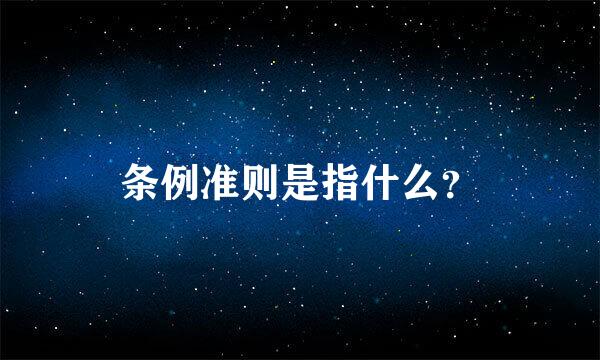 条例准则是指什么?